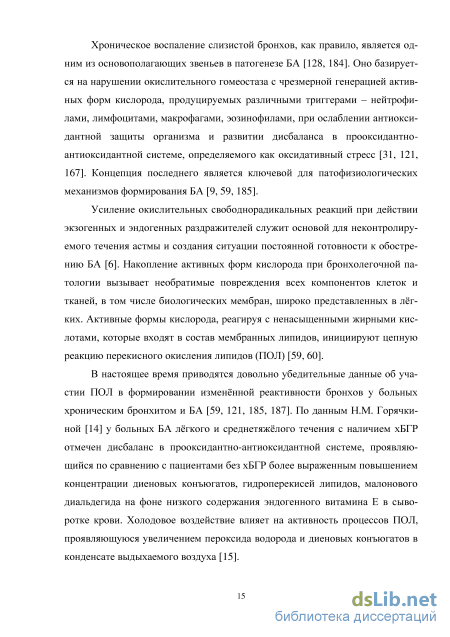 Хроническое воспаление слизистой бронхов, как правило, является одним из основополагающих звеньев в патогенезе БА [128, 184]. Оно базируется на нарушении окислительного гомеостаза с чрезмерной генерацией активных форм кислорода, продуцируемых различными триггерами – нейтрофилами, лимфоцитами, макрофагами, эозинофилами, при ослаблении антиоксидантной защиты организма и развитии дисбаланса в прооксидантно-антиоксидантной системе, определяемого как оксидативный стресс [31, 121, 167]. Концепция последнего является ключевой для патофизиологических механизмов формирования БА [9, 59, 185].

Усиление окислительных свободнорадикальных реакций при действии экзогенных и эндогенных раздражителей служит основой для неконтролируемого течения астмы и создания ситуации постоянной готовности к обострению БА [6]. Накопление активных форм кислорода при бронхолегочной патологии вызывает необратимые повреждения всех компонентов клеток и тканей, в том числе биологических мембран, широко представленных в лёгких. Активные формы кислорода, реагируя с ненасыщенными жирными кислотами, которые входят в состав мембранных липидов, инициируют цепную реакцию перекисного окисления липидов (ПОЛ) [59, 60].

В настоящее время приводятся довольно убедительные данные об участии ПОЛ в формировании изменённой реактивности бронхов у больных хроническим бронхитом и БА [59, 121, 185, 187]. По данным Н.М. Горячкиной [14] у больных БА лёгкого и среднетяжёлого течения с наличием хБГР отмечен дисбаланс в прооксидантно-антиоксидантной системе, проявляющийся по сравнению с пациентами без хБГР более выраженным повышением концентрации диеновых конъюгатов, гидроперекисей липидов, малонового диальдегида на фоне низкого содержания эндогенного витамина Е в сыворотке крови. Холодовое воздействие влияет на активность процессов ПОЛ, проявляющуюся увеличением пероксида водорода и диеновых конъюгатов в конденсате выдыхаемого воздуха [15].

15

dsLib.net
библиотека диссертаций